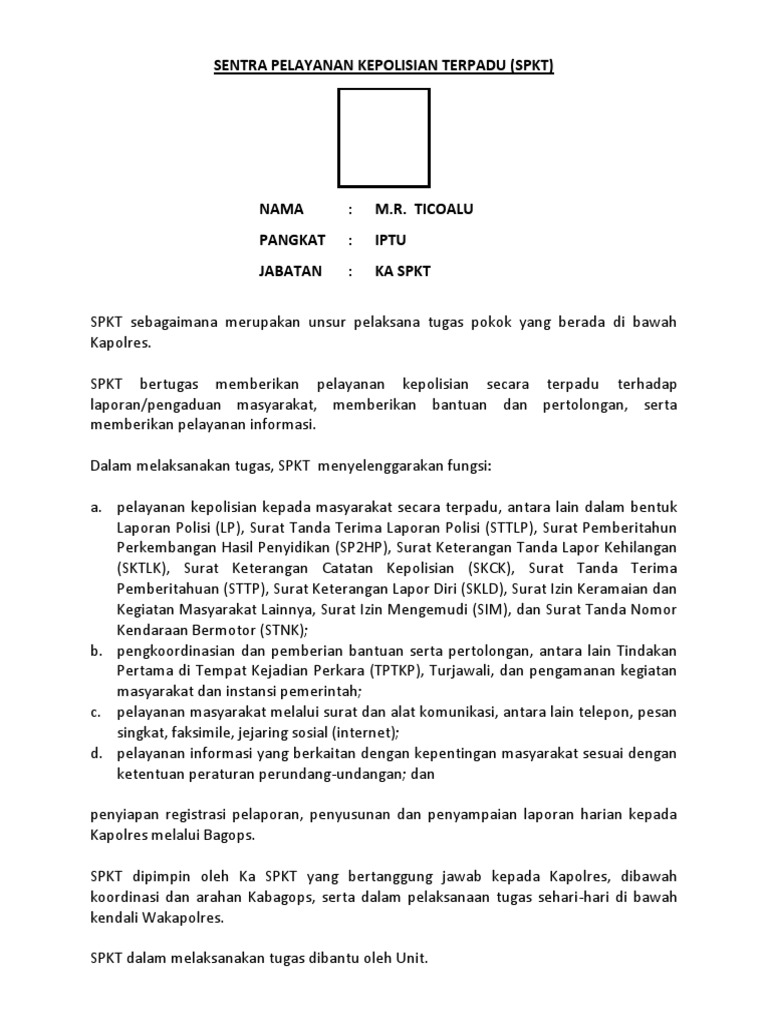 SENTRA PELAYANAN KEPOLISIAN TERPADU (SPKT)

NAMA : M.R. TICOALU

PANGKAT : IPTU

JABATAN : KA SPKT

SPKT sebagaimana merupakan unsur pelaksana tugas pokok yang berada di bawah Kapolres.

SPKT bertugas memberikan pelayanan kepolisian secara terpadu terhadap laporan/pengaduan masyarakat, memberikan bantuan dan pertolongan, serta memberikan pelayanan informasi.

Dalam melaksanakan tugas, SPKT menyelenggarakan fungsi:

a. pelayanan kepolisian kepada masyarakat secara terpadu, antara lain dalam bentuk Laporan Polisi (LP), Surat Tanda Terima Laporan Polisi (STTLP), Surat Pemberitahun Perkembangan Hasil Penyidikan (SP2HP), Surat Keterangan Tanda Lapor Kehilangan (SKTLK), Surat Keterangan Catatan Kepolisian (SKCK), Surat Tanda Terima Pemberitahuan (STTP), Surat Keterangan Lapor Diri (SKLD), Surat Izin Keramaian dan Kegiatan Masyarakat Lainnya, Surat Izin Mengemudi (SIM), dan Surat Tanda Nomor Kendaraan Bermotor (STNK);
b. pengkoordinasian dan pemberian bantuan serta pertolongan, antara lain Tindakan Pertama di Tempat Kejadian Perkara (TPTKP), Turjawali, dan pengamanan kegiatan masyarakat dan instansi pemerintah;
c. pelayanan masyarakat melalui surat dan alat komunikasi, antara lain telepon, pesan singkat, faksimile, jejaring sosial (internet);
d. pelayanan informasi yang berkaitan dengan kepentingan masyarakat sesuai dengan ketentuan peraturan perundang-undangan; dan

penyiapan registrasi pelaporan, penyusunan dan penyampaian laporan harian kepada Kapolres melalui Bagops.

SPKT dipimpin oleh Ka SPKT yang bertanggung jawab kepada Kapolres, dibawah koordinasi dan arahan Kabagops, serta dalam pelaksanaan tugas sehari-hari di bawah kendali Wakapolres.

SPKT dalam melaksanakan tugas dibantu oleh Unit.